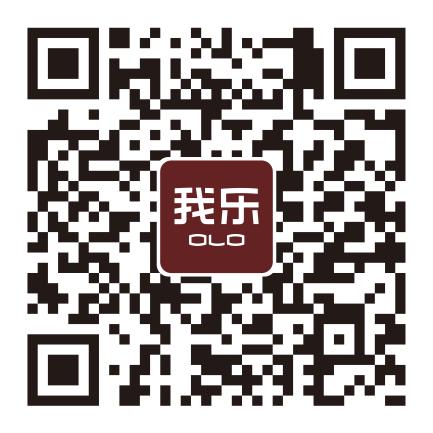 我乐
OLO